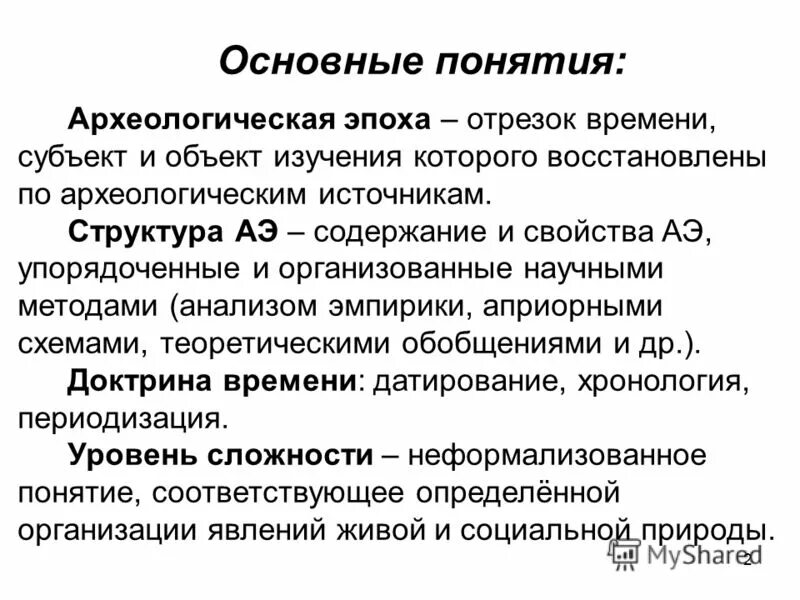 Основные понятия:

Археологическая эпоха – отрезок времени, субъект и объект изучения которого восстановлены по археологическим источникам.

Структура АЭ – содержание и свойства АЭ, упорядоченные и организованные научными методами (анализом эмпирики, априорными схемами, теоретическими обобщениями и др.).

Доктрина времени: датирование, хронология, периодизация.

Уровень сложности – неформализованное понятие, соответствующее определённой организации явлений живой и социальной природы.

MyShared

2